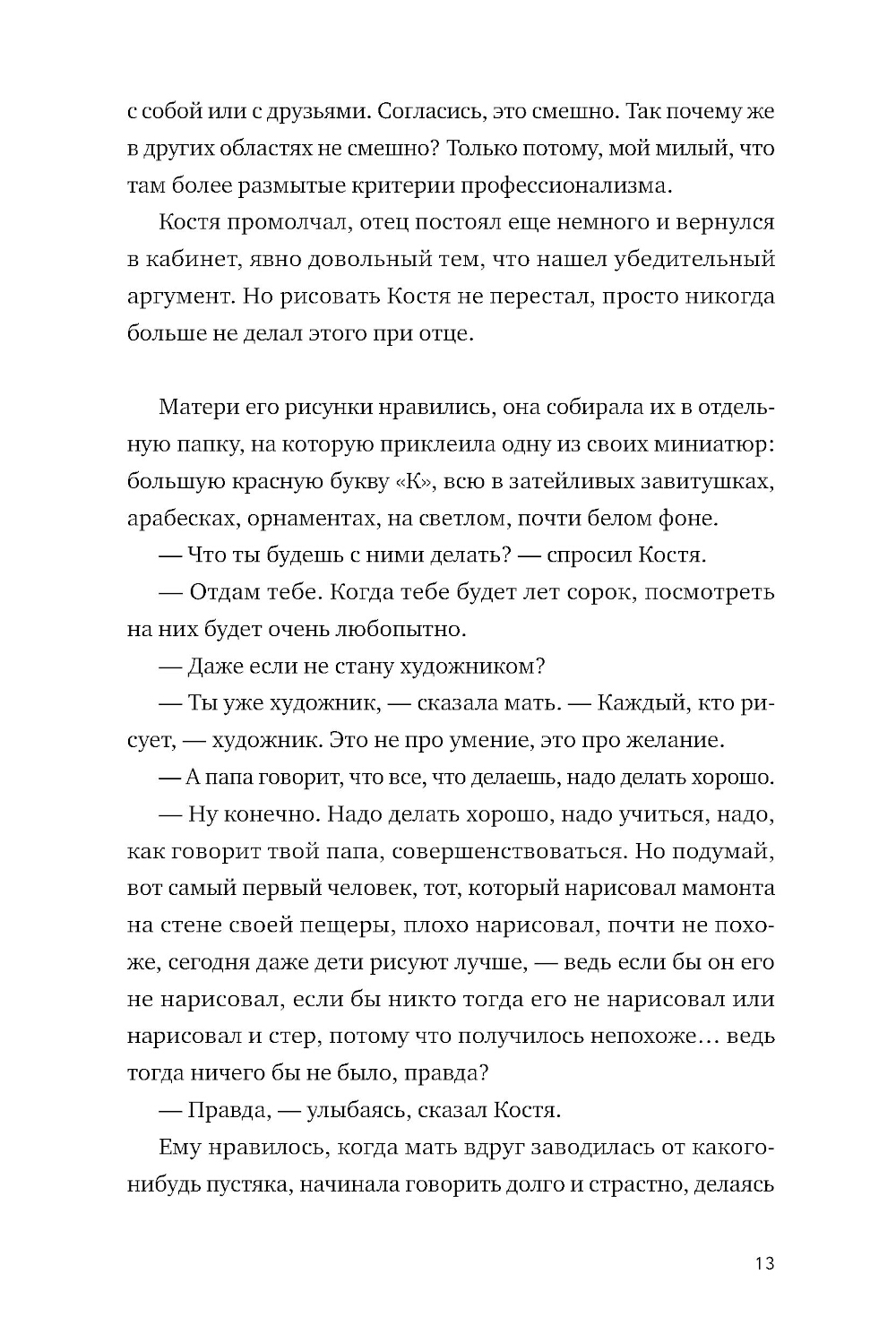 с собой или с друзьями. Согласись, это смешно. Так почему же в других областях не смешно? Только потому, мой милый, что там более размытые критерии профессионализма.

Костя промолчал, отец постоял еще немного и вернулся в кабинет, явно довольный тем, что нашел убедительный аргумент. Но рисовать Костя не перестал, просто никогда больше не делал этого при отце.

Матери его рисунки нравились, она собирала их в отдельную папку, на которую приклеила одну из своих миниатюр: большую красную букву «К», всю в затейливых завитушках, арабесках, орнаментах, на светлом, почти белом фоне.

— Что ты будешь с ними делать? — спросил Костя.

— Отдам тебе. Когда тебе будет лет сорок, посмотреть на них будет очень любопытно.

— Даже если не стану художником?

— Ты уже художник, — сказала мать. — Каждый, кто рисует, — художник. Это не про умение, это про желание.

— А папа говорит, что все, что делаешь, надо делать хорошо.

— Ну конечно. Надо делать хорошо, надо учиться, надо, как говорит твой папа, совершенствоваться. Но подумай, вот самый первый человек, тот, который нарисовал мамонта на стене своей пещеры, плохо нарисовал, почти не похоже, сегодня даже дети рисуют лучше, — ведь если бы он его не нарисовал, если бы никто тогда его не нарисовал или нарисовал и стер, потому что получилось непохоже… ведь тогда ничего бы не было, правда?

— Правда, — улыбаясь, сказал Костя.

Ему нравилось, когда мать вдруг заводилась от какого-нибудь пустяка, начинала говорить долго и страстно, делаясь

13